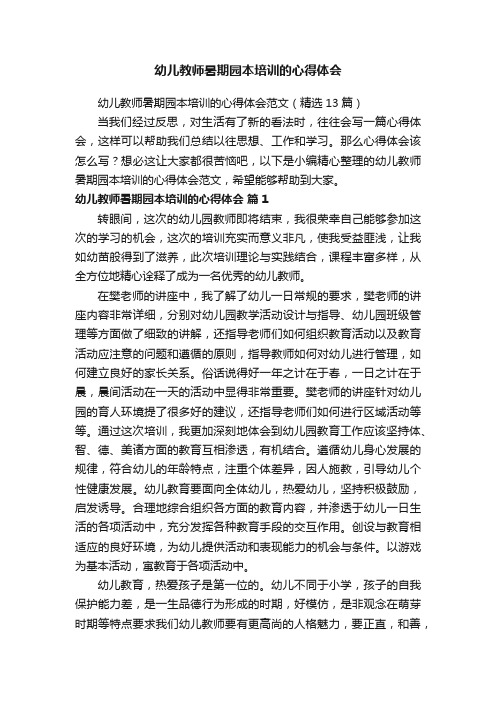 幼儿教师暑期园本培训的心得体会

幼儿教师暑期园本培训的心得体会范文（精选13篇）

当我们经过反思，对生活有了新的看法时，往往会写一篇心得体会，这样可以帮助我们总结以往思想、工作和学习。那么心得体会该怎么写？想必这让大家都很苦恼吧，以下是小编精心整理的幼儿教师暑期园本培训的心得体会范文，希望能够帮助到大家。

幼儿教师暑期园本培训的心得体会 篇1

转眼间，这次的幼儿园教师即将结束，我很荣幸自己能够参加这次的学习的机会，这次的培训充实而意义非凡，使我受益匪浅，让我如幼苗般得到了滋养，此次培训理论与实践结合，课程丰富多样，从全方位地精心诠释了成为一名优秀的幼儿教师。

在樊老师的讲座中，我了解了幼儿一日常规的要求，樊老师的讲座内容非常详细，分别对幼儿园教学活动设计与指导、幼儿园班级管理等方面做了细致的讲解，还指导老师们如何组织教育活动以及教育活动应注意的问题和遵循的原则，指导教师如何对幼儿进行管理，如何建立良好的家长关系。俗话说得好一年之计在于春，一日之计在于晨，晨间活动在一天的活动中显得非常重要。樊老师的讲座针对幼儿园的育人环境提了很多好的建议，还指导老师们如何进行区域活动等等。通过这次培训，我更加深刻地体会到幼儿园教育工作应该坚持体、智、德、美诸方面的教育互相渗透，有机结合。遵循幼儿身心发展的规律，符合幼儿的年龄特点，注重个体差异，因人施教，引导幼儿个性健康发展。幼儿教育要面向全体幼儿，热爱幼儿，坚持积极鼓励，启发诱导。合理地综合组织各方面的教育内容，并渗透于幼儿一日生活的各项活动中，充分发挥各种教育手段的交互作用。创设与教育相适应的良好环境，为幼儿提供活动和表现能力的机会与条件。以游戏为基本活动，寓教育于各项活动中。

幼儿教育，热爱孩子是第一位的。幼儿不同于小学，孩子的自我保护能力差，是一生品德行为形成的时期，好模仿，是非观念在萌芽时期等特点要求我们幼儿教师要有更高尚的人格魅力，要正直，和善，